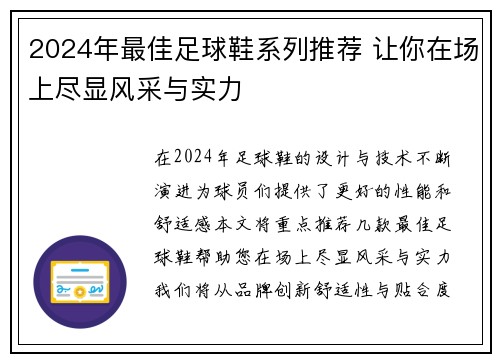 2024年最佳足球鞋系列推荐 让你在场上尽显风采与实力

在2024年足球鞋的设计与技术不断演进为球员们提供了更好的性能和舒适感本文将重点推荐几款最佳足球鞋帮助您在场上尽显风采与实力我们将从品牌创新舒适性与贴合度